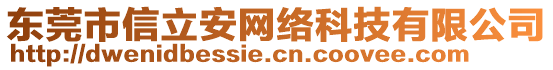 东莞市信立安网络科技有限公司
http://dwenidbessie.cn.coovee.com